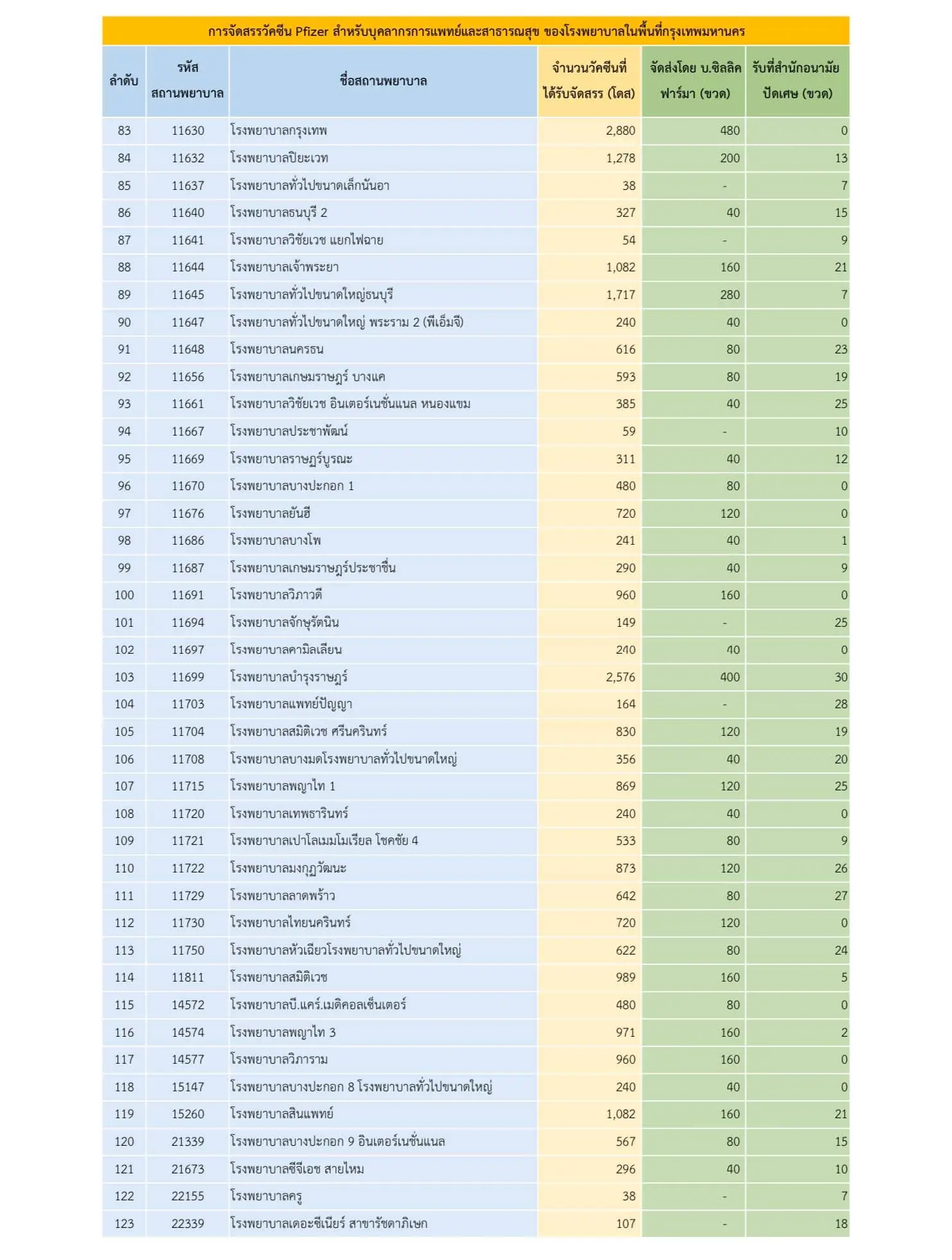 การจัดสรรวัคซีน Pfizer สำหรับบุคลากรการแพทย์และสาธารณสุข ของโรงพยาบาลในพื้นที่กรุงเทพมหานคร

| ลำดับ | รหัสสถานพยาบาล | ชื่อสถานพยาบาล | จำนวนวัคซีนที่ได้รับจัดสรร (โดส) | จัดส่งโดย บ.ซิลลิค ฟาร์มา (ขวด) | รับที่สำนักอนามัย ปัดเศษ (ขวด) |
|---|---|---|---|---|---|
| 83 | 11630 | โรงพยาบาลกรุงเทพ | 2,880 | 480 | 0 |
| 84 | 11632 | โรงพยาบาลปิยะเวท | 1,278 | 200 | 13 |
| 85 | 11637 | โรงพยาบาลทั่วไปขนาดเล็กนันอา | 38 | - | 7 |
| 86 | 11640 | โรงพยาบาลธนบุรี 2 | 327 | 40 | 15 |
| 87 | 11641 | โรงพยาบาลวิชัยเวช แยกไฟฉาย | 54 | - | 9 |
| 88 | 11644 | โรงพยาบาลเจ้าพระยา | 1,082 | 160 | 21 |
| 89 | 11645 | โรงพยาบาลทั่วไปขนาดใหญ่ธนบุรี | 1,717 | 280 | 7 |
| 90 | 11647 | โรงพยาบาลทั่วไปขนาดใหญ่ พระราม 2 (พีเอ็มจี) | 240 | 40 | 0 |
| 91 | 11648 | โรงพยาบาลนครธน | 616 | 80 | 23 |
| 92 | 11656 | โรงพยาบาลเกษมราษฎร์ บางแค | 593 | 80 | 19 |
| 93 | 11661 | โรงพยาบาลวิชัยเวช อินเตอร์เนชั่นแนล หนองแขม | 385 | 40 | 25 |
| 94 | 11667 | โรงพยาบาลประชาพัฒน์ | 59 | - | 10 |
| 95 | 11669 | โรงพยาบาลราษฎร์บูรณะ | 311 | 40 | 12 |
| 96 | 11670 | โรงพยาบาลบางปะกอก 1 | 480 | 80 | 0 |
| 97 | 11676 | โรงพยาบาลยันฮี | 720 | 120 | 0 |
| 98 | 11686 | โรงพยาบาลบางโพ | 241 | 40 | 1 |
| 99 | 11687 | โรงพยาบาลเกษมราษฎร์ประชาชื่น | 290 | 40 | 9 |
| 100 | 11691 | โรงพยาบาลวิภาวดี | 960 | 160 | 0 |
| 101 | 11694 | โรงพยาบาลจักษุรัตนิน | 149 | - | 25 |
| 102 | 11697 | โรงพยาบาลคามิลเลียน | 240 | 40 | 0 |
| 103 | 11699 | โรงพยาบาลบำรุงราษฎร์ | 2,576 | 400 | 30 |
| 104 | 11703 | โรงพยาบาลแพทย์ปัญญา | 164 | - | 28 |
| 105 | 11704 | โรงพยาบาลสมิติเวช ศรีนครินทร์ | 830 | 120 | 19 |
| 106 | 11708 | โรงพยาบาลบางมดโรงพยาบาลทั่วไปขนาดใหญ่ | 356 | 40 | 20 |
| 107 | 11715 | โรงพยาบาลพญาไท 1 | 869 | 120 | 25 |
| 108 | 11720 | โรงพยาบาลเทพธารินทร์ | 240 | 40 | 0 |
| 109 | 11721 | โรงพยาบาลเปาโลเมมโมเรียล โชคชัย 4 | 533 | 80 | 9 |
| 110 | 11722 | โรงพยาบาลมงกุฎวัฒนะ | 873 | 120 | 26 |
| 111 | 11729 | โรงพยาบาลลาดพร้าว | 642 | 80 | 27 |
| 112 | 11730 | โรงพยาบาลไทยนครินทร์ | 720 | 120 | 0 |
| 113 | 11750 | โรงพยาบาลหัวเฉียวโรงพยาบาลทั่วไปขนาดใหญ่ | 622 | 80 | 24 |
| 114 | 11811 | โรงพยาบาลสมิติเวช | 989 | 160 | 5 |
| 115 | 14572 | โรงพยาบาลบี.แคร์.เมดิคอลเซ็นเตอร์ | 480 | 80 | 0 |
| 116 | 14574 | โรงพยาบาลพญาไท 3 | 971 | 160 | 2 |
| 117 | 14577 | โรงพยาบาลวิภาราม | 960 | 160 | 0 |
| 118 | 15147 | โรงพยาบาลบางปะกอก 8 โรงพยาบาลทั่วไปขนาดใหญ่ | 240 | 40 | 0 |
| 119 | 15260 | โรงพยาบาลสินแพทย์ | 1,082 | 160 | 21 |
| 120 | 21339 | โรงพยาบาลบางปะกอก 9 อินเตอร์เนชั่นแนล | 567 | 80 | 15 |
| 121 | 21673 | โรงพยาบาลซีจีเอช สายไหม | 296 | 40 | 10 |
| 122 | 22155 | โรงพยาบาลครู | 38 | - | 7 |
| 123 | 22339 | โรงพยาบาลเดอะซีเนียร์ สาขารัชดาภิเษก | 107 | - | 18 |